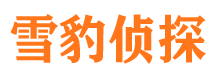 雪豹侦探